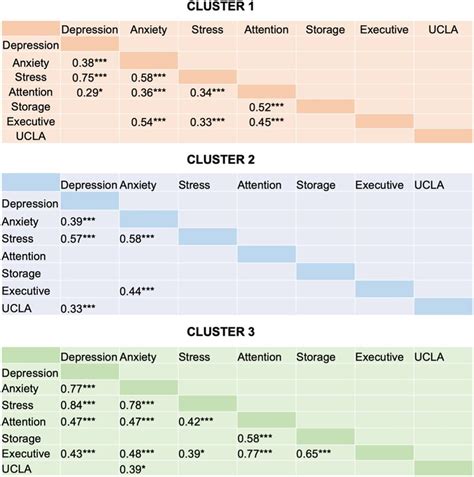 CLUSTER 1

| | Depression | Anxiety | Stress | Attention | Storage | Executive | UCLA |
|---|---|---|---|---|---|---|---|
| Depression | | | | | | | |
| Anxiety | 0.38*** | | | | | | |
| Stress | 0.75*** | 0.58*** | | | | | |
| Attention | 0.29* | 0.36*** | 0.34*** | | | | |
| Storage | | | | 0.52*** | | | |
| Executive | | 0.54*** | 0.33*** | 0.45*** | | | |
| UCLA | | | | | | | |

CLUSTER 2

| | Depression | Anxiety | Stress | Attention | Storage | Executive | UCLA |
|---|---|---|---|---|---|---|---|
| Depression | | | | | | | |
| Anxiety | 0.39*** | | | | | | |
| Stress | 0.57*** | 0.58*** | | | | | |
| Attention | | | | | | | |
| Storage | | | | | | | |
| Executive | | 0.44*** | | | | | |
| UCLA | 0.33*** | | | | | | |

CLUSTER 3

| | Depression | Anxiety | Stress | Attention | Storage | Executive | UCLA |
|---|---|---|---|---|---|---|---|
| Depression | | | | | | | |
| Anxiety | 0.77*** | | | | | | |
| Stress | 0.84*** | 0.78*** | | | | | |
| Attention | 0.47*** | 0.47*** | 0.42*** | | | | |
| Storage | | | | 0.58*** | | | |
| Executive | 0.43*** | 0.48*** | 0.39* | 0.77*** | 0.65*** | | |
| UCLA | | 0.39* | | | | | |